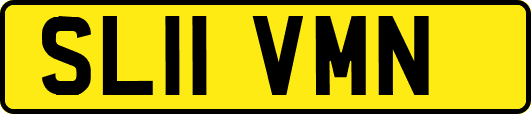 SL11 VMN